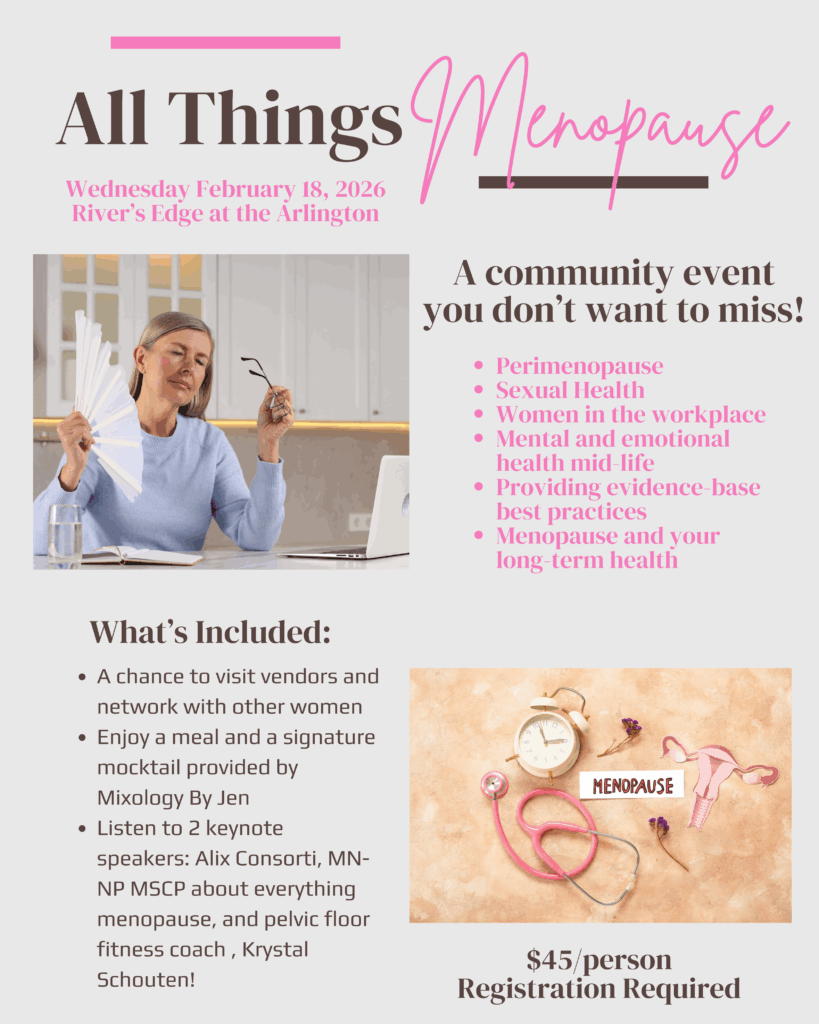 All Things Menopause

Wednesday February 18, 2026
River's Edge at the Arlington

A community event you don't want to miss!

• Perimenopause
• Sexual Health
• Women in the workplace
• Mental and emotional health mid-life
• Providing evidence-base best practices
• Menopause and your long-term health

What's Included:

• A chance to visit vendors and network with other women
• Enjoy a meal and a signature mocktail provided by Mixology By Jen
• Listen to 2 keynote speakers: Alix Consorti, MN-NP MSCP about everything menopause, and pelvic floor fitness coach , Krystal Schouten!

MENOPAUSE

$45/person
Registration Required